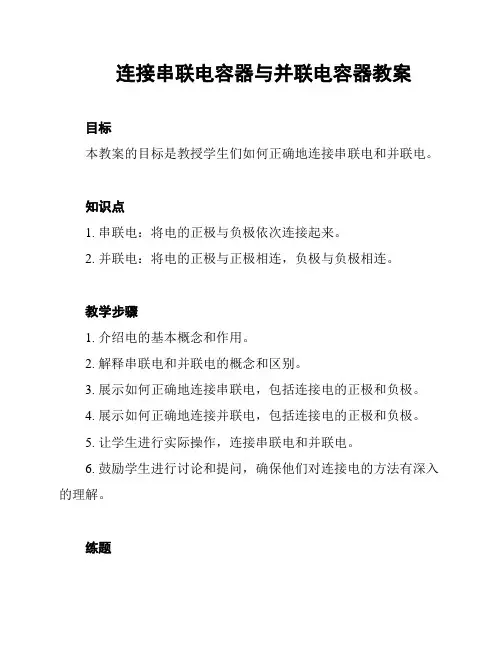 连接串联电容器与并联电容器教案

目标

本教案的目标是教授学生们如何正确地连接串联电和并联电。

知识点

1. 串联电：将电的正极与负极依次连接起来。

2. 并联电：将电的正极与正极相连，负极与负极相连。

教学步骤

1. 介绍电的基本概念和作用。

2. 解释串联电和并联电的概念和区别。

3. 展示如何正确地连接串联电，包括连接电的正极和负极。

4. 展示如何正确地连接并联电，包括连接电的正极和负极。

5. 让学生进行实际操作，连接串联电和并联电。

6. 鼓励学生进行讨论和提问，确保他们对连接电的方法有深入的理解。

练题